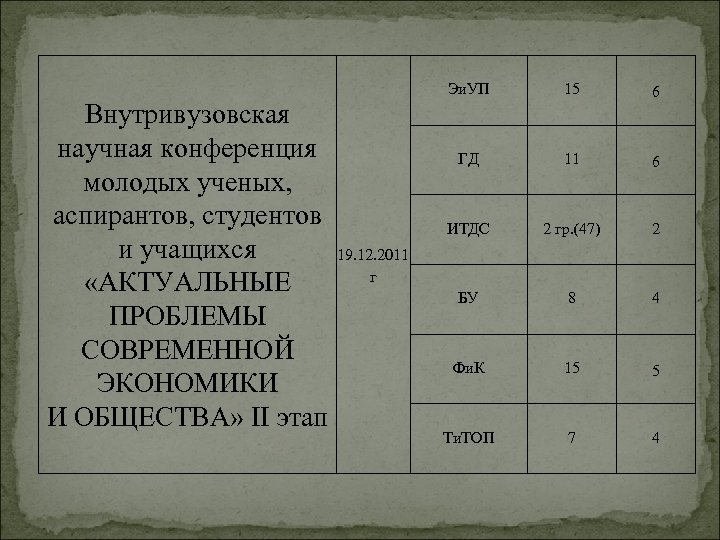 | Внутривузовская научная конференция молодых ученых, аспирантов, студентов и учащихся «АКТУАЛЬНЫЕ ПРОБЛЕМЫ СОВРЕМЕННОЙ ЭКОНОМИКИ И ОБЩЕСТВА» II этап | 19.12.2011 г | ЭиУП | 15 | 6 |
|---|---|---|---|---|
| | | ГД | 11 | 6 |
| | | ИТДС | 2 гр.(47) | 2 |
| | | БУ | 8 | 4 |
| | | ФиК | 15 | 5 |
| | | ТиТОП | 7 | 4 |